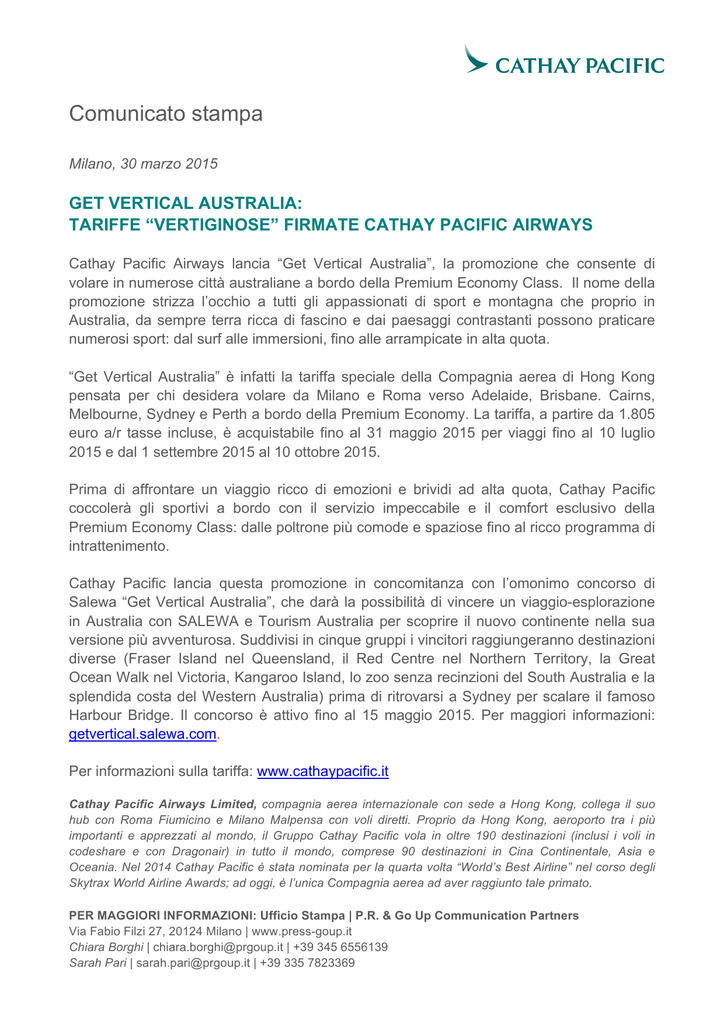 CATHAY PACIFIC

Comunicato stampa

Milano, 30 marzo 2015

GET VERTICAL AUSTRALIA:
TARIFFE “VERTIGINOSE” FIRMATE CATHAY PACIFIC AIRWAYS

Cathay Pacific Airways lancia “Get Vertical Australia”, la promozione che consente di volare in numerose città australiane a bordo della Premium Economy Class. Il nome della promozione strizza l’occhio a tutti gli appassionati di sport e montagna che proprio in Australia, da sempre terra ricca di fascino e dai paesaggi contrastanti possono praticare numerosi sport: dal surf alle immersioni, fino alle arrampicate in alta quota.

“Get Vertical Australia” è infatti la tariffa speciale della Compagnia aerea di Hong Kong pensata per chi desidera volare da Milano e Roma verso Adelaide, Brisbane. Cairns, Melbourne, Sydney e Perth a bordo della Premium Economy. La tariffa, a partire da 1.805 euro a/r tasse incluse, è acquistabile fino al 31 maggio 2015 per viaggi fino al 10 luglio 2015 e dal 1 settembre 2015 al 10 ottobre 2015.

Prima di affrontare un viaggio ricco di emozioni e brividi ad alta quota, Cathay Pacific coccolerà gli sportivi a bordo con il servizio impeccabile e il comfort esclusivo della Premium Economy Class: dalle poltrone più comode e spaziose fino al ricco programma di intrattenimento.

Cathay Pacific lancia questa promozione in concomitanza con l’omonimo concorso di Salewa “Get Vertical Australia”, che darà la possibilità di vincere un viaggio-esplorazione in Australia con SALEWA e Tourism Australia per scoprire il nuovo continente nella sua versione più avventurosa. Suddivisi in cinque gruppi i vincitori raggiungeranno destinazioni diverse (Fraser Island nel Queensland, il Red Centre nel Northern Territory, la Great Ocean Walk nel Victoria, Kangaroo Island, lo zoo senza recinzioni del South Australia e la splendida costa del Western Australia) prima di ritrovarsi a Sydney per scalare il famoso Harbour Bridge. Il concorso è attivo fino al 15 maggio 2015. Per maggiori informazioni: getvertical.salewa.com.

Per informazioni sulla tariffa: www.cathaypacific.it

Cathay Pacific Airways Limited, compagnia aerea internazionale con sede a Hong Kong, collega il suo hub con Roma Fiumicino e Milano Malpensa con voli diretti. Proprio da Hong Kong, aeroporto tra i più importanti e apprezzati al mondo, il Gruppo Cathay Pacific vola in oltre 190 destinazioni (inclusi i voli in codeshare e con Dragonair) in tutto il mondo, comprese 90 destinazioni in Cina Continentale, Asia e Oceania. Nel 2014 Cathay Pacific è stata nominata per la quarta volta “World’s Best Airline” nel corso degli Skytrax World Airline Awards; ad oggi, è l’unica Compagnia aerea ad aver raggiunto tale primato.

PER MAGGIORI INFORMAZIONI: Ufficio Stampa | P.R. & Go Up Communication Partners
Via Fabio Filzi 27, 20124 Milano | www.press-goup.it
Chiara Borghi | chiara.borghi@prgoup.it | +39 345 6556139
Sarah Pari | sarah.pari@prgoup.it | +39 335 7823369